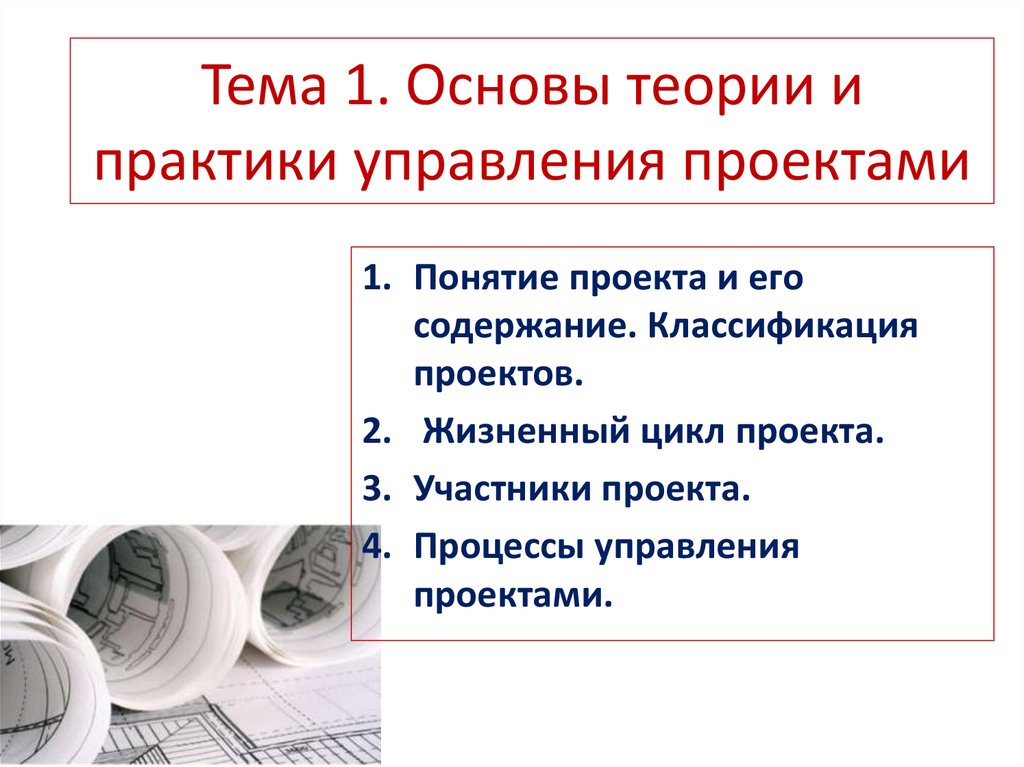 Тема 1. Основы теории и практики управления проектами

1. Понятие проекта и его содержание. Классификация проектов.
2. Жизненный цикл проекта.
3. Участники проекта.
4. Процессы управления проектами.